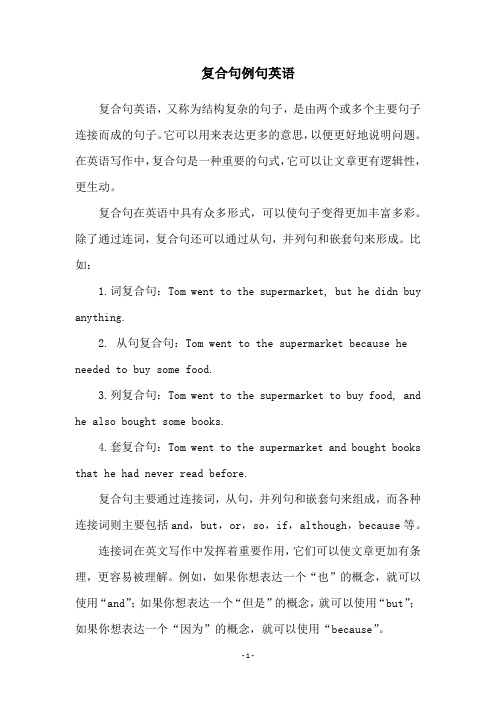 复合句例句英语

复合句英语，又称为结构复杂的句子，是由两个或多个主要句子连接而成的句子。它可以用来表达更多的意思，以便更好地说明问题。在英语写作中，复合句是一种重要的句式，它可以让文章更有逻辑性，更生动。

复合句在英语中具有众多形式，可以使句子变得更加丰富多彩。除了通过连词，复合句还可以通过从句，并列句和嵌套句来形成。比如：

1.词复合句：Tom went to the supermarket, but he didn buy anything.

2. 从句复合句：Tom went to the supermarket because he needed to buy some food.

3.列复合句：Tom went to the supermarket to buy food, and he also bought some books.

4.套复合句：Tom went to the supermarket and bought books that he had never read before.

复合句主要通过连接词，从句，并列句和嵌套句来组成，而各种连接词则主要包括and，but，or，so，if，although，because等。

连接词在英文写作中发挥着重要作用，它们可以使文章更加有条理，更容易被理解。例如，如果你想表达一个“也”的概念，就可以使用“and”；如果你想表达一个“但是”的概念，就可以使用“but”；如果你想表达一个“因为”的概念，就可以使用“because”。

-1-